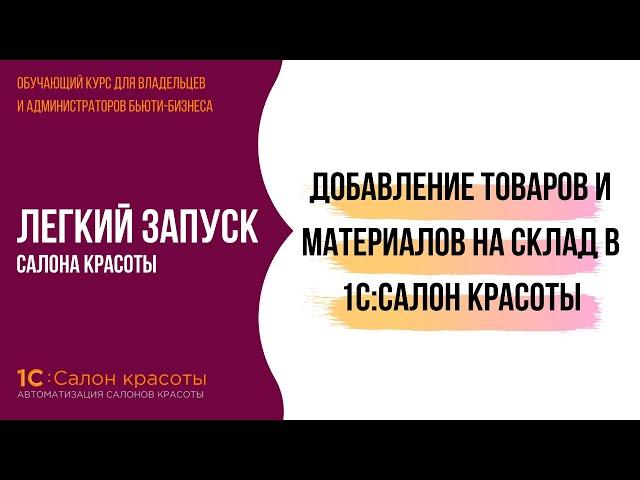 ОБУЧАЮЩИЙ КУРС ДЛЯ ВЛАДЕЛЬЦЕВ И АДМИНИСТРАТОРОВ БЬЮТИ-БИЗНЕСА

ЛЕГКИЙ ЗАПУСК
САЛОНА КРАСОТЫ

1С:Салон красоты
АВТОМАТИЗАЦИЯ САЛОНОВ КРАСОТЫ

ДОБАВЛЕНИЕ ТОВАРОВ И МАТЕРИАЛОВ НА СКЛАД В 1С:САЛОН КРАСОТЫ